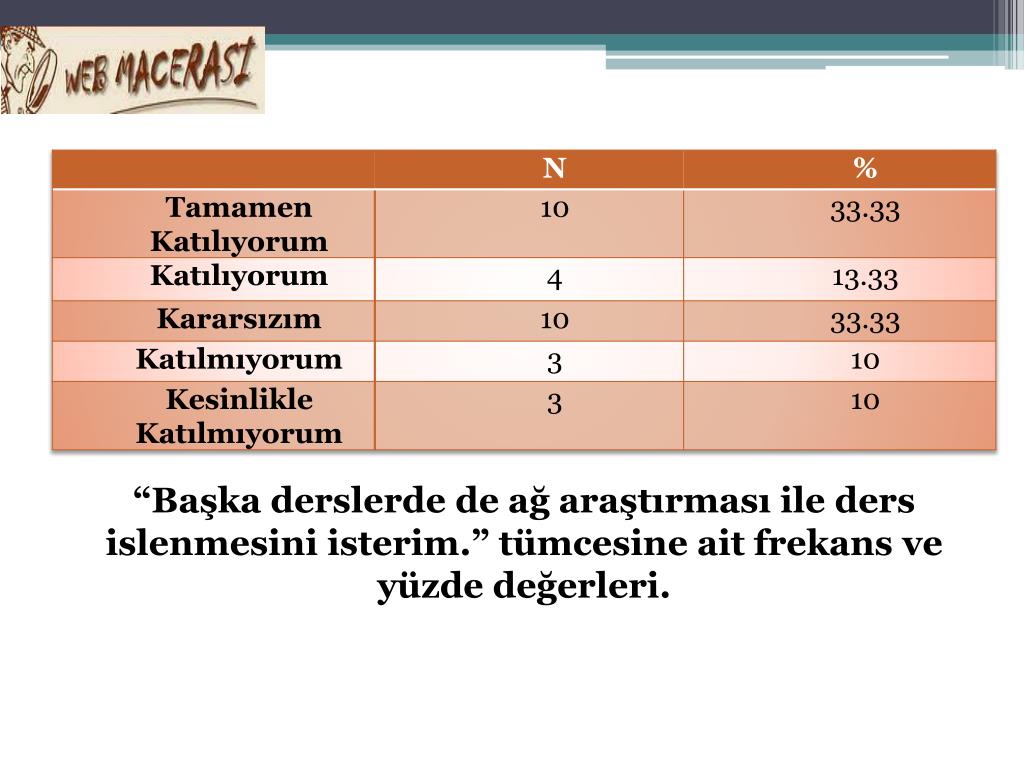 WEB MACERASI

| | N | % |
|---|---|---|
| Tamamen Katılıyorum | 10 | 33.33 |
| Katılıyorum | 4 | 13.33 |
| Kararsızım | 10 | 33.33 |
| Katılmıyorum | 3 | 10 |
| Kesinlikle Katılmıyorum | 3 | 10 |

“Başka derslerde de ağ araştırması ile ders islenmesini isterim.” tümcesine ait frekans ve yüzde değerleri.